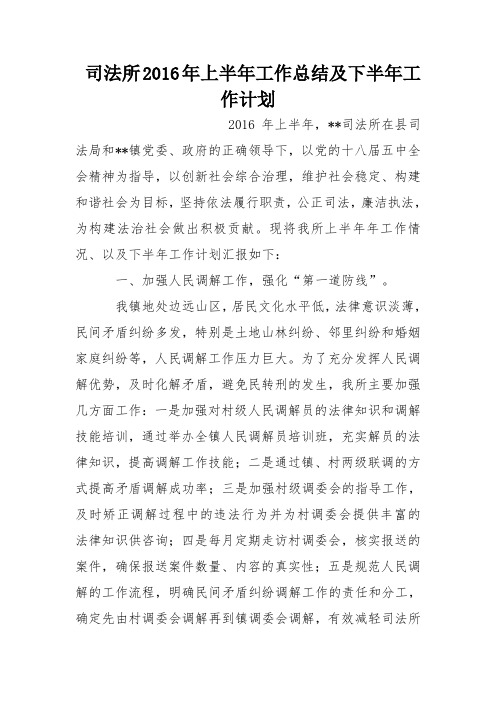 司法所2016年上半年工作总结及下半年工作计划

2016 年上半年，**司法所在县司法局和**镇党委、政府的正确领导下，以党的十八届五中全会精神为指导，以创新社会综合治理，维护社会稳定、构建和谐社会为目标，坚持依法履行职责，公正司法，廉洁执法，为构建法治社会做出积极贡献。现将我所上半年年工作情况、以及下半年工作计划汇报如下：

一、加强人民调解工作，强化“第一道防线”。

我镇地处边远山区，居民文化水平低，法律意识淡薄，民间矛盾纠纷多发，特别是土地山林纠纷、邻里纠纷和婚姻家庭纠纷等，人民调解工作压力巨大。为了充分发挥人民调解优势，及时化解矛盾，避免民转刑的发生，我所主要加强几方面工作：一是加强对村级人民调解员的法律知识和调解技能培训，通过举办全镇人民调解员培训班，充实解员的法律知识，提高调解工作技能；二是通过镇、村两级联调的方式提高矛盾调解成功率；三是加强村级调委会的指导工作，及时矫正调解过程中的违法行为并为村调委会提供丰富的法律知识供咨询；四是每月定期走访村调委会，核实报送的案件，确保报送案件数量、内容的真实性；五是规范人民调解的工作流程，明确民间矛盾纠纷调解工作的责任和分工，确定先由村调委会调解再到镇调委会调解，有效减轻司法所